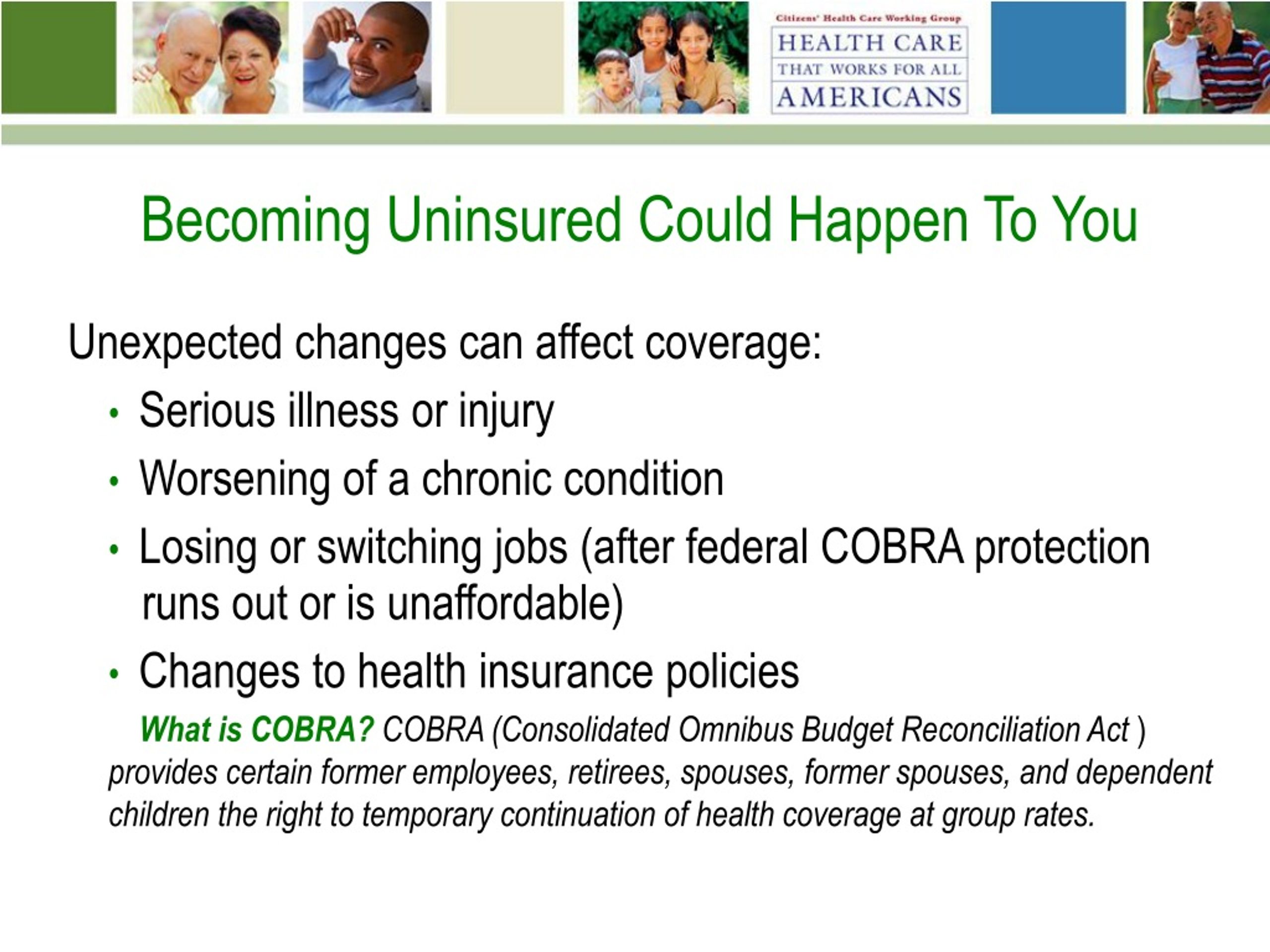 Citizens' Health Care Working Group
HEALTH CARE
THAT WORKS FOR ALL
AMERICANS

Becoming Uninsured Could Happen To You

Unexpected changes can affect coverage:

• Serious illness or injury
• Worsening of a chronic condition
• Losing or switching jobs (after federal COBRA protection runs out or is unaffordable)
• Changes to health insurance policies

What is COBRA? COBRA (Consolidated Omnibus Budget Reconciliation Act ) provides certain former employees, retirees, spouses, former spouses, and dependent children the right to temporary continuation of health coverage at group rates.